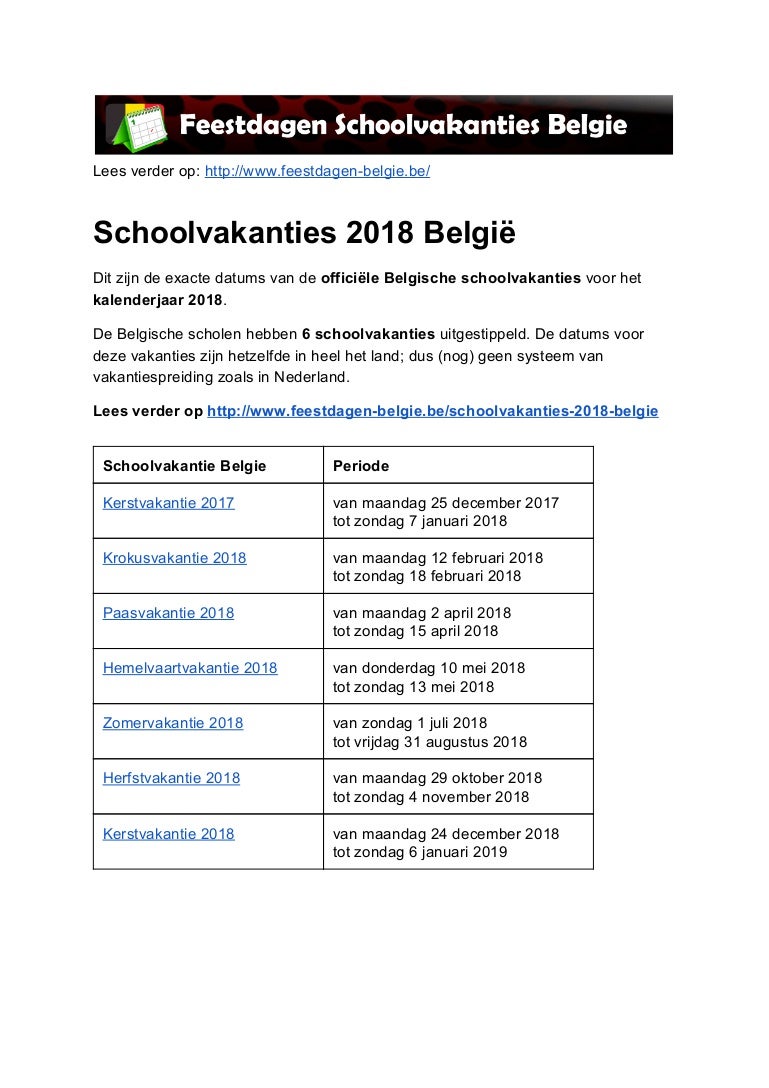 Feestdagen Schoolvakanties Belgie

Lees verder op: http://www.feestdagen-belgie.be/

Schoolvakanties 2018 België

Dit zijn de exacte datums van de officiële Belgische schoolvakanties voor het kalenderjaar 2018.

De Belgische scholen hebben 6 schoolvakanties uitgestippeld. De datums voor deze vakanties zijn hetzelfde in heel het land; dus (nog) geen systeem van vakantiespreiding zoals in Nederland.

Lees verder op http://www.feestdagen-belgie.be/schoolvakanties-2018-belgie

| Schoolvakantie Belgie | Periode |
|---|---|
| Kerstvakantie 2017 | van maandag 25 december 2017 tot zondag 7 januari 2018 |
| Krokusvakantie 2018 | van maandag 12 februari 2018 tot zondag 18 februari 2018 |
| Paasvakantie 2018 | van maandag 2 april 2018 tot zondag 15 april 2018 |
| Hemelvaartvakantie 2018 | van donderdag 10 mei 2018 tot zondag 13 mei 2018 |
| Zomervakantie 2018 | van zondag 1 juli 2018 tot vrijdag 31 augustus 2018 |
| Herfstvakantie 2018 | van maandag 29 oktober 2018 tot zondag 4 november 2018 |
| Kerstvakantie 2018 | van maandag 24 december 2018 tot zondag 6 januari 2019 |